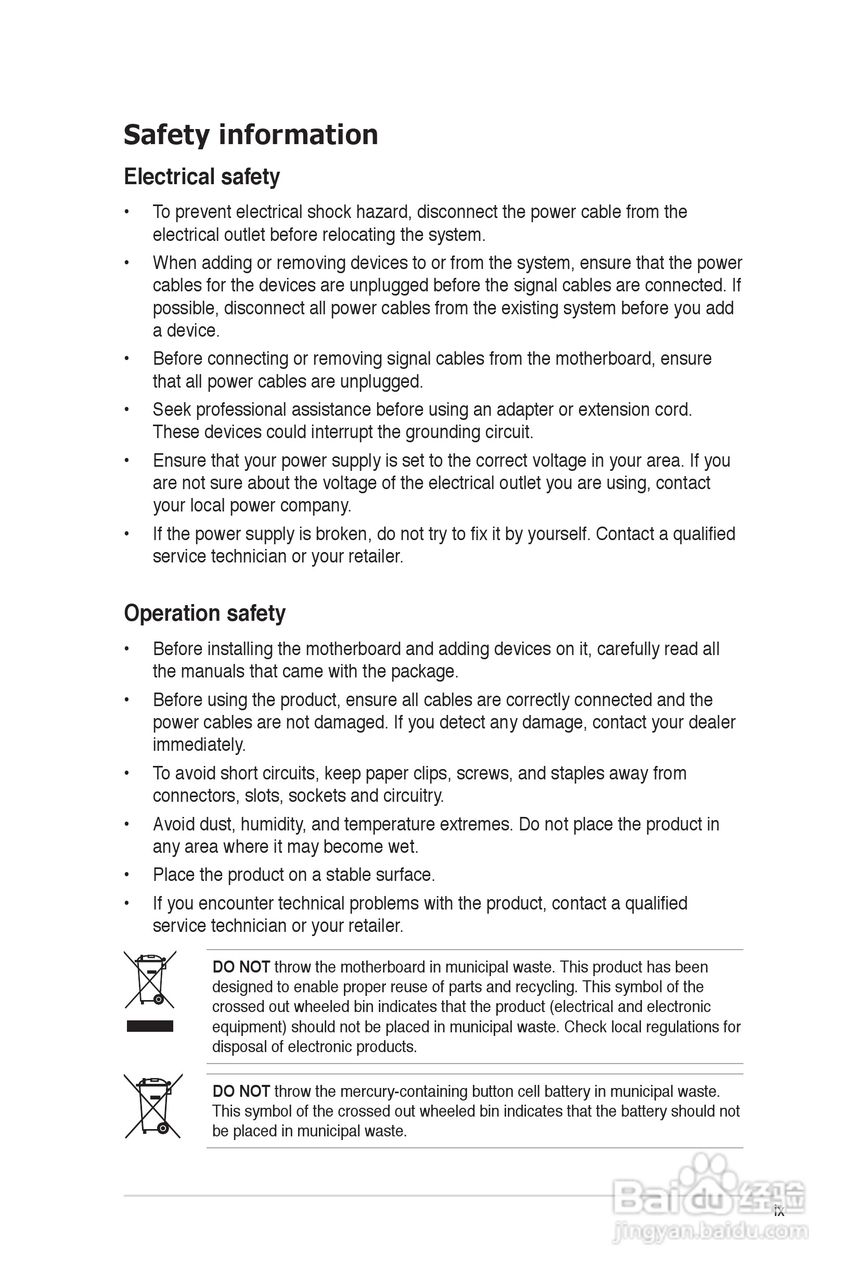 Safety information

Electrical safety

• To prevent electrical shock hazard, disconnect the power cable from the electrical outlet before relocating the system.

• When adding or removing devices to or from the system, ensure that the power cables for the devices are unplugged before the signal cables are connected. If possible, disconnect all power cables from the existing system before you add a device.

• Before connecting or removing signal cables from the motherboard, ensure that all power cables are unplugged.

• Seek professional assistance before using an adapter or extension cord. These devices could interrupt the grounding circuit.

• Ensure that your power supply is set to the correct voltage in your area. If you are not sure about the voltage of the electrical outlet you are using, contact your local power company.

• If the power supply is broken, do not try to fix it by yourself. Contact a qualified service technician or your retailer.

Operation safety

• Before installing the motherboard and adding devices on it, carefully read all the manuals that came with the package.

• Before using the product, ensure all cables are correctly connected and the power cables are not damaged. If you detect any damage, contact your dealer immediately.

• To avoid short circuits, keep paper clips, screws, and staples away from connectors, slots, sockets and circuitry.

• Avoid dust, humidity, and temperature extremes. Do not place the product in any area where it may become wet.

• Place the product on a stable surface.

• If you encounter technical problems with the product, contact a qualified service technician or your retailer.

DO NOT throw the motherboard in municipal waste. This product has been designed to enable proper reuse of parts and recycling. This symbol of the crossed out wheeled bin indicates that the product (electrical and electronic equipment) should not be placed in municipal waste. Check local regulations for disposal of electronic products.

DO NOT throw the mercury-containing button cell battery in municipal waste. This symbol of the crossed out wheeled bin indicates that the battery should not be placed in municipal waste.

ix

Baidu经验
jingyan.baidu.com